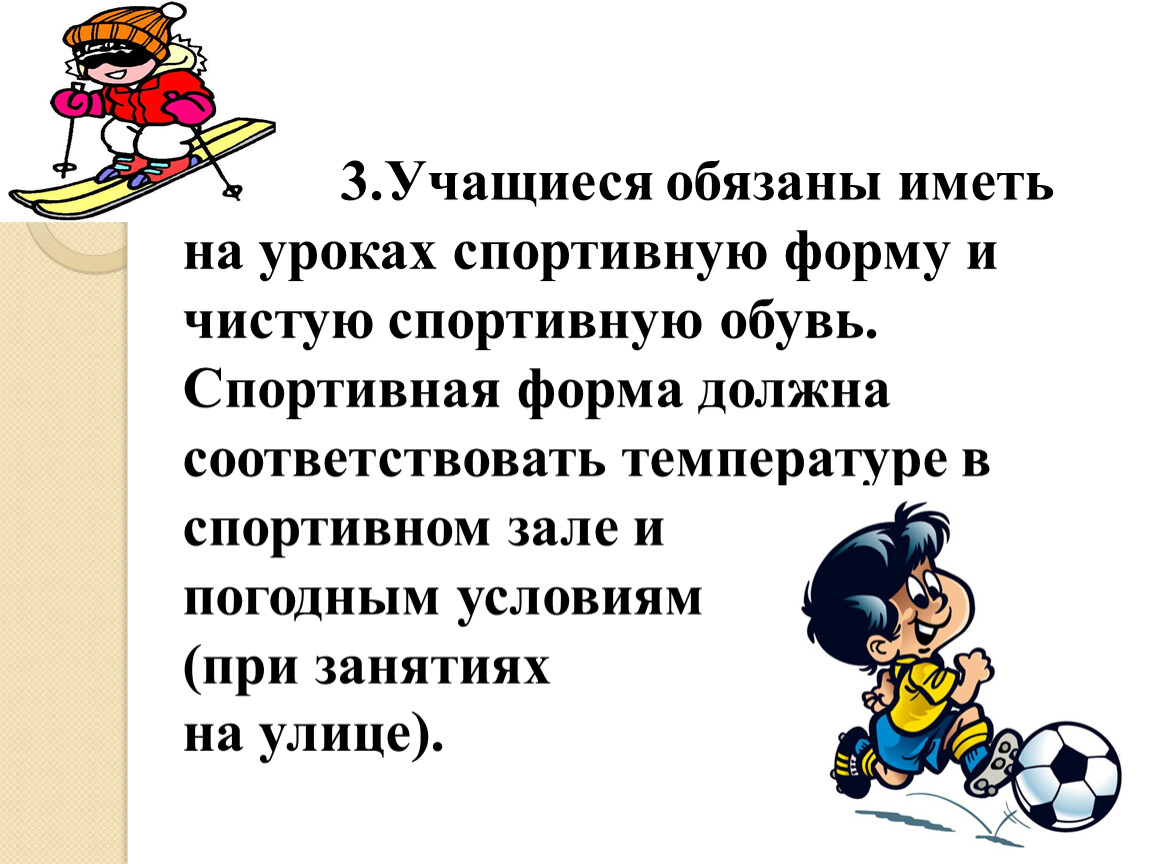 3.Учащиеся обязаны иметь на уроках спортивную форму и чистую спортивную обувь. Спортивная форма должна соответствовать температуре в спортивном зале и погодным условиям (при занятиях на улице).